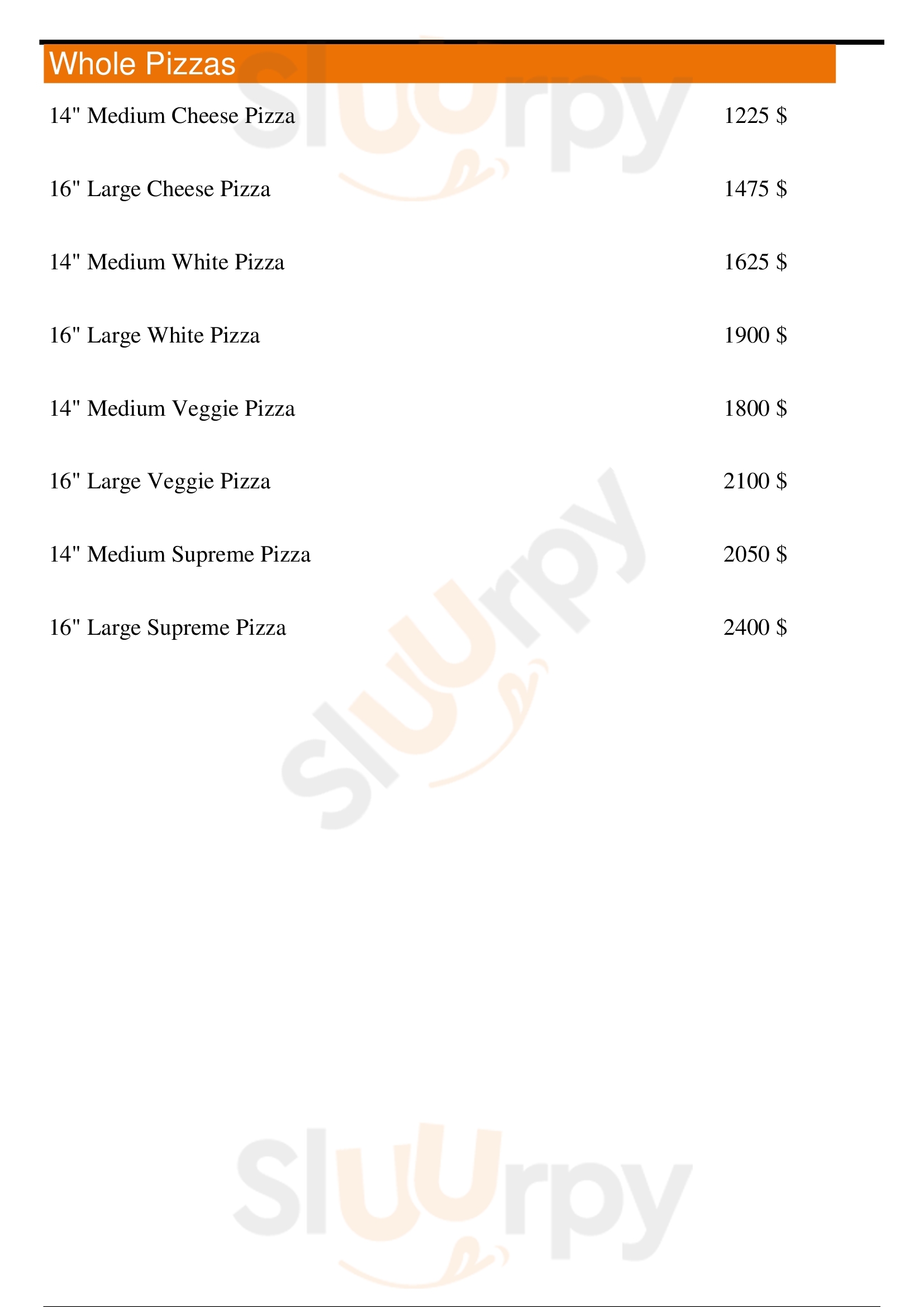 Whole Pizzas

14" Medium Cheese Pizza 1225 $

16" Large Cheese Pizza 1475 $

14" Medium White Pizza 1625 $

16" Large White Pizza 1900 $

14" Medium Veggie Pizza 1800 $

16" Large Veggie Pizza 2100 $

14" Medium Supreme Pizza 2050 $

16" Large Supreme Pizza 2400 $

Sluurpy